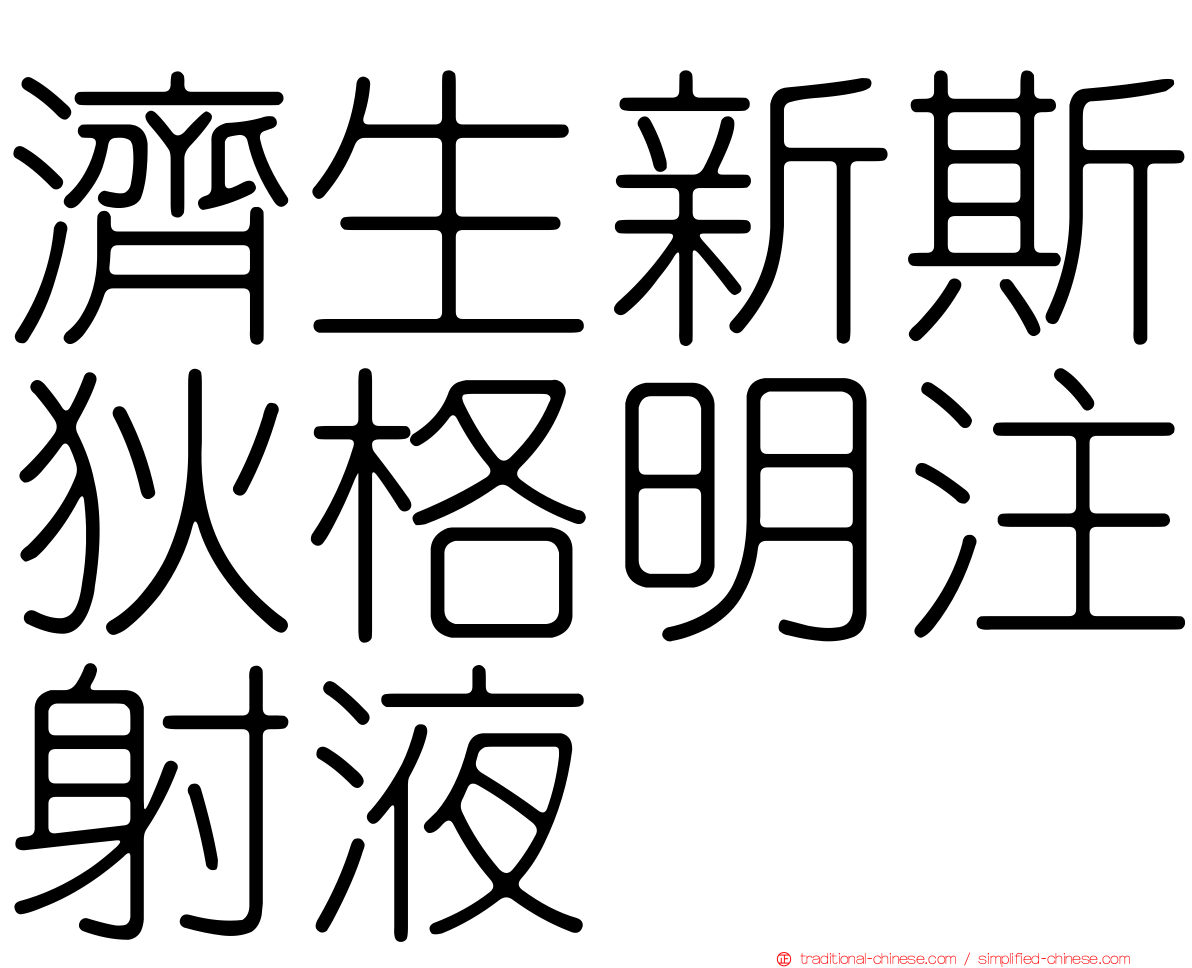 濟生新斯狄格明注射液

traditional-chinese.com / simplified-chinese.com